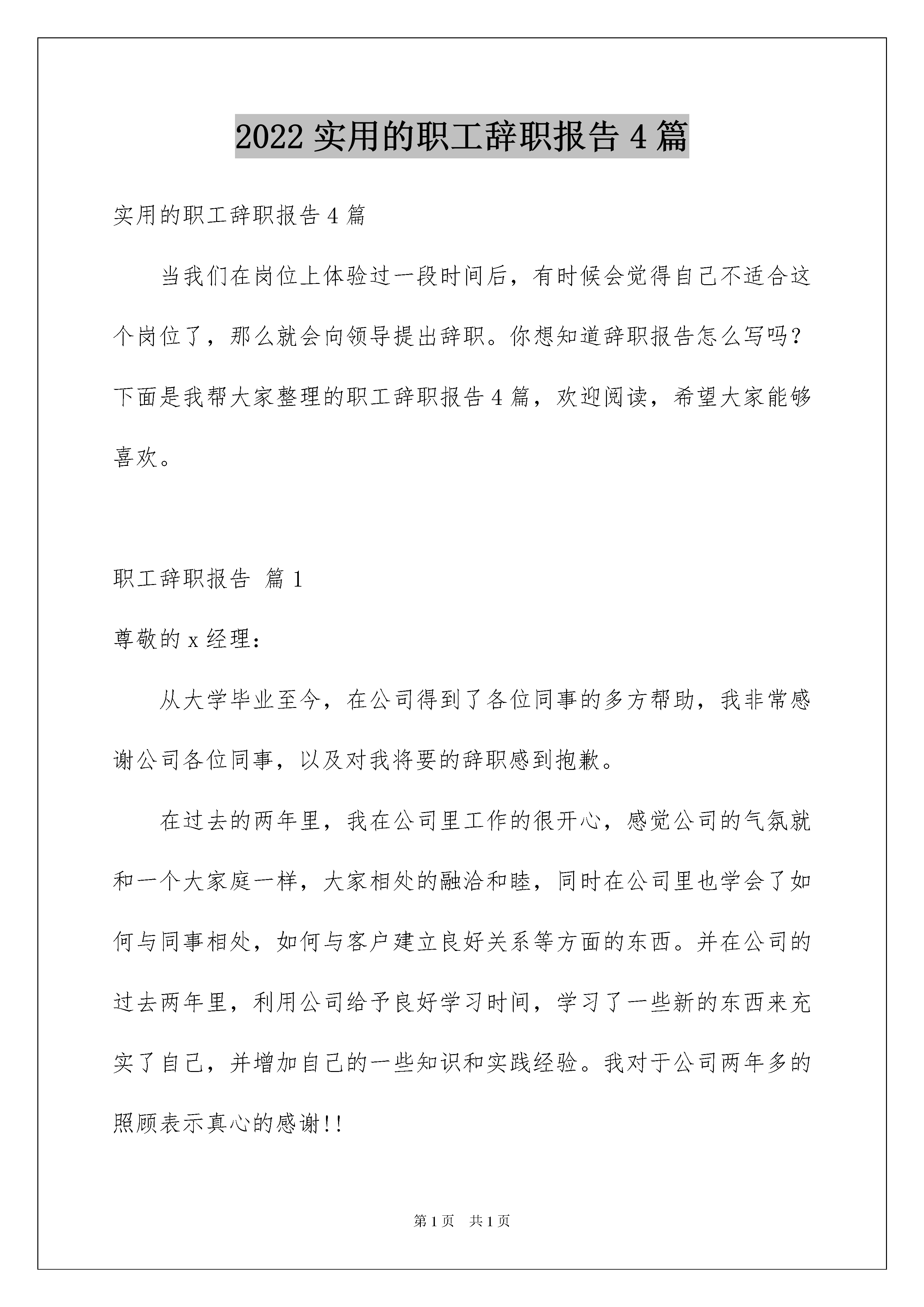 2022 实用的职工辞职报告 4 篇

实用的职工辞职报告 4 篇

当我们在岗位上体验过一段时间后，有时候会觉得自己不适合这个岗位了，那么就会向领导提出辞职。你想知道辞职报告怎么写吗？下面是我帮大家整理的职工辞职报告 4 篇，欢迎阅读，希望大家能够喜欢。

职工辞职报告 篇 1

尊敬的 x 经理：

从大学毕业至今，在公司得到了各位同事的多方帮助，我非常感谢公司各位同事，以及对我将要的辞职感到抱歉。

在过去的两年里，我在公司里工作的很开心，感觉公司的气氛就和一个大家庭一样，大家相处的融洽和睦，同时在公司里也学会了如何与同事相处，如何与客户建立良好关系等方面的东西。并在公司的过去两年里，利用公司给予良好学习时间，学习了一些新的东西来充实了自己，并增加自己的一些知识和实践经验。我对于公司两年多的照顾表示真心的感谢!!

第 1 页 共 1 页